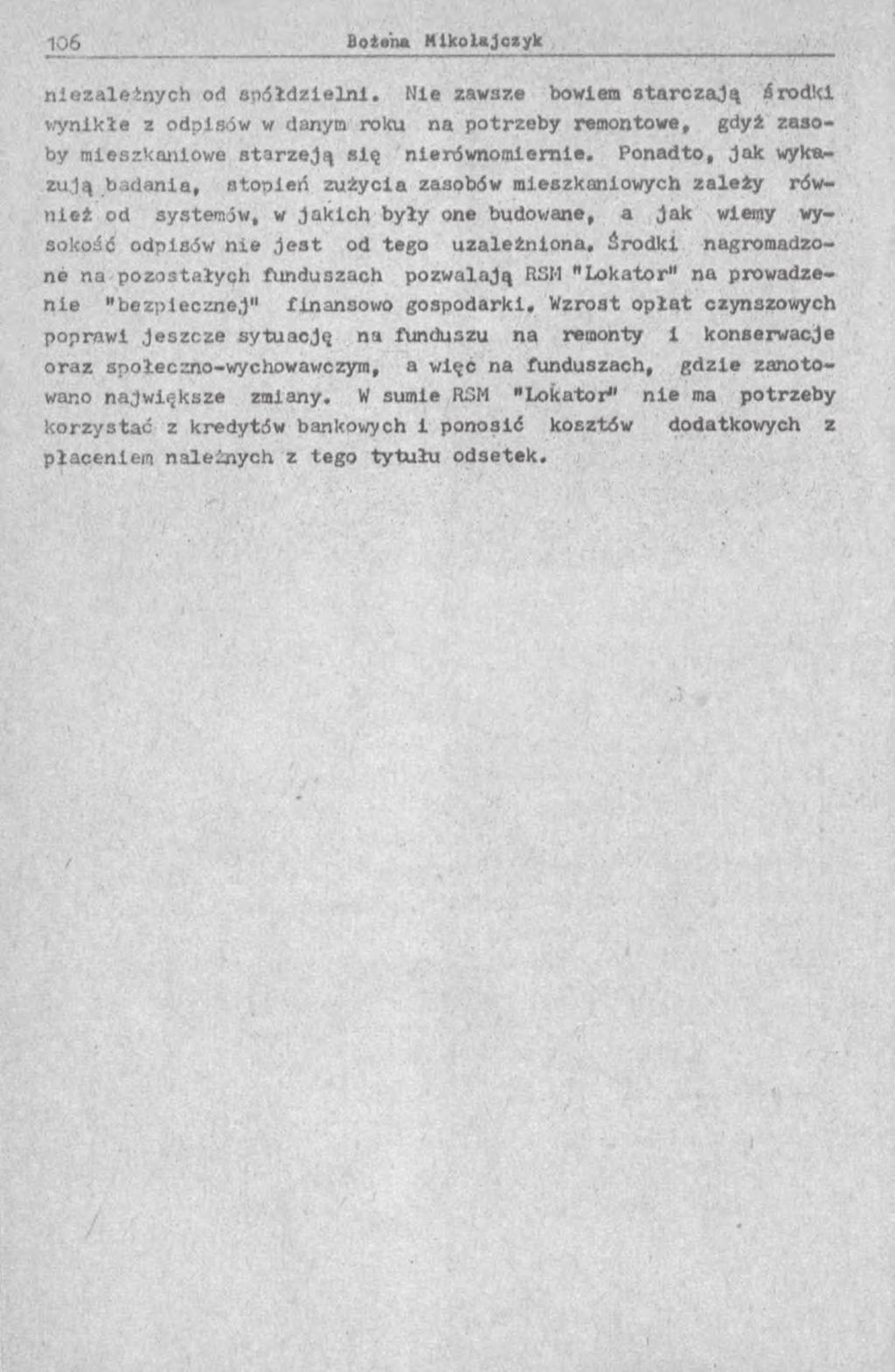 106 Bożena Mikołajczyk

niezależnych od spółdzielni. Nie zawsze bowiem starczają środki wynikłe z odpisów w danym roku na potrzeby remontowe, gdyż zasoby mieszkaniowe starzeją się nierównomiernie. Ponadto, jak wykazują badania, stopień zużycia zasobów mieszkaniowych zależy również od systemów, w jakich były one budowane, a jak wiemy wysokość odpisów nie jest od tego uzależniona. Środki nagromadzone na pozostałych funduszach pozwalają RSM "Lokator" na prowadzenie "bezpiecznej" finansowo gospodarki. Wzrost opłat czynszowych poprawi jeszcze sytuację na funduszu na remonty i konserwacje oraz społeczno-wychowawczym, a więc na funduszach, gdzie zanotowano największe zmiany. W sumie RSM "Lokator" nie ma potrzeby korzystać z kredytów bankowych i ponosić kosztów dodatkowych z płaceniem należnych z tego tytułu odsetek.